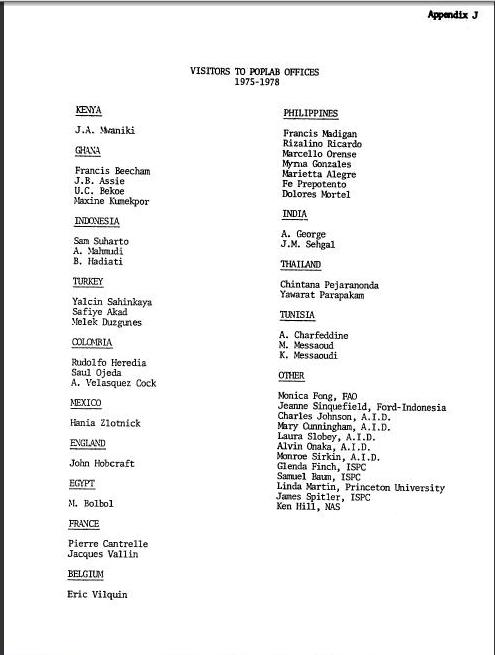 Appendix J

VISITORS TO POPLAB OFFICES
1975-1978

KENYA

J.A. Mwaniki

GHANA

Francis Beecham
J.B. Assie
U.C. Bekoe
Maxine Kumekpor

INDONESIA

Sam Suharto
A. Mahmudi
B. Hadiati

TURKEY

Yalcin Sahinkaya
Safiye Akad
Melek Duzgunes

COLOMBIA

Rudolfo Heredia
Saul Ojeda
A. Velasquez Cock

MEXICO

Hania Zlotnick

ENGLAND

John Hobcraft

EGYPT

M. Bolbol

FRANCE

Pierre Cantrelle
Jacques Vallin

BELGIUM

Eric Vilquin

PHILIPPINES

Francis Madigan
Rizalino Ricardo
Marcello Orense
Myrna Gonzales
Marietta Alegre
Fe Prepotento
Dolores Mortel

INDIA

A. George
J.M. Sehgal

THAILAND

Chintana Pejaranonda
Yawarat Parapakam

TUNISIA

A. Charfeddine
M. Messaoud
K. Messaoudi

OTHER

Monica Fong, FAO
Jeanne Sinquefield, Ford-Indonesia
Charles Johnson, A.I.D.
Mary Cunningham, A.I.D.
Laura Slobey, A.I.D.
Alvin Onaka, A.I.D.
Monroe Sirkin, A.I.D.
Glenda Finch, ISPC
Samuel Baum, ISPC
Linda Martin, Princeton University
James Spitler, ISPC
Ken Hill, NAS